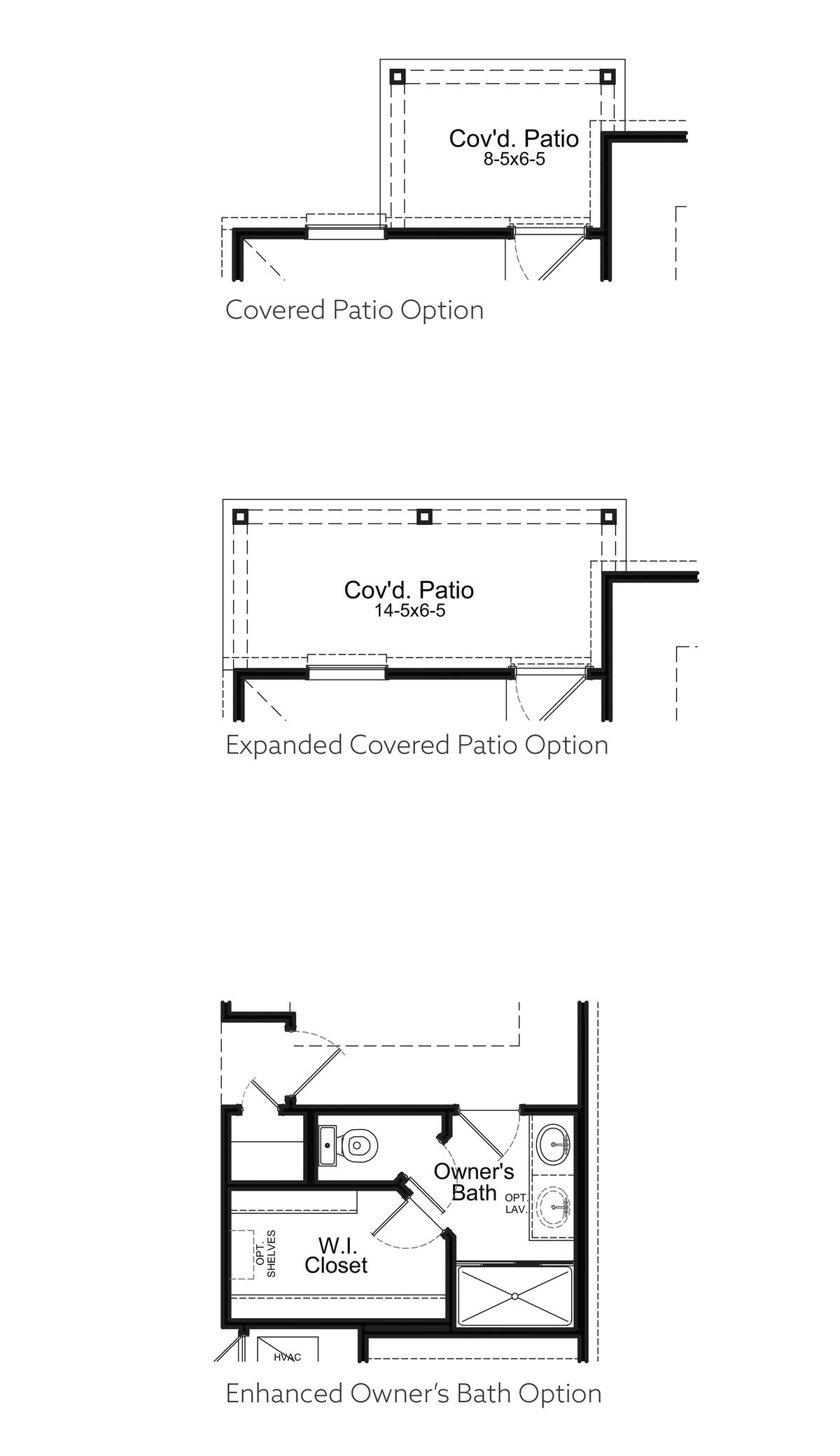 Cov'd. Patio
8-5x6-5

Covered Patio Option

Cov'd. Patio
14-5x6-5

Expanded Covered Patio Option

Owner's Bath

OPT. LAV.

OPT. SHELVES

W.I. Closet

HVAC

Enhanced Owner's Bath Option